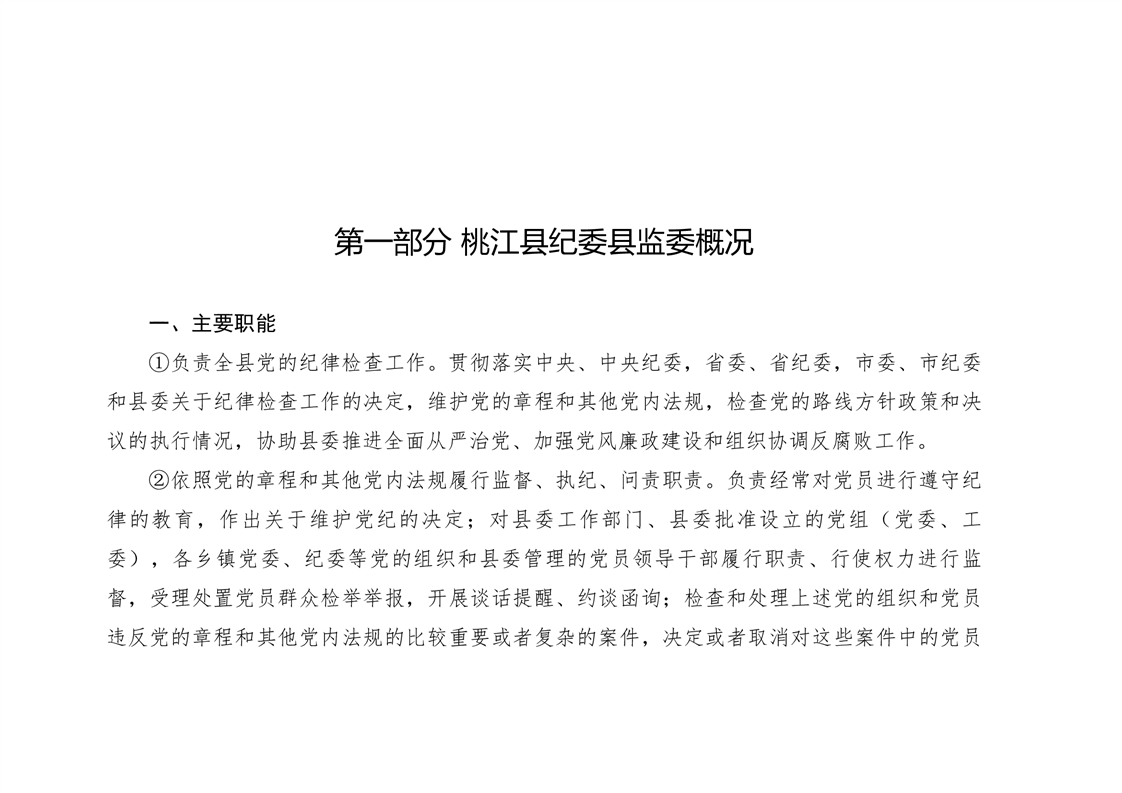 第一部分 桃江县纪委县监委概况

一、主要职能

①负责全县党的纪律检查工作。贯彻落实中央、中央纪委，省委、省纪委，市委、市纪委和县委关于纪律检查工作的决定，维护党的章程和其他党内法规，检查党的路线方针政策和决议的执行情况，协助县委推进全面从严治党、加强党风廉政建设和组织协调反腐败工作。

②依照党的章程和其他党内法规履行监督、执纪、问责职责。负责经常对党员进行遵守纪律的教育，作出关于维护党纪的决定；对县委工作部门、县委批准设立的党组（党委、工委），各乡镇党委、纪委等党的组织和县委管理的党员领导干部履行职责、行使权力进行监督，受理处置党员群众检举举报，开展谈话提醒、约谈函询；检查和处理上述党的组织和党员违反党的章程和其他党内法规的比较重要或者复杂的案件，决定或者取消对这些案件中的党员